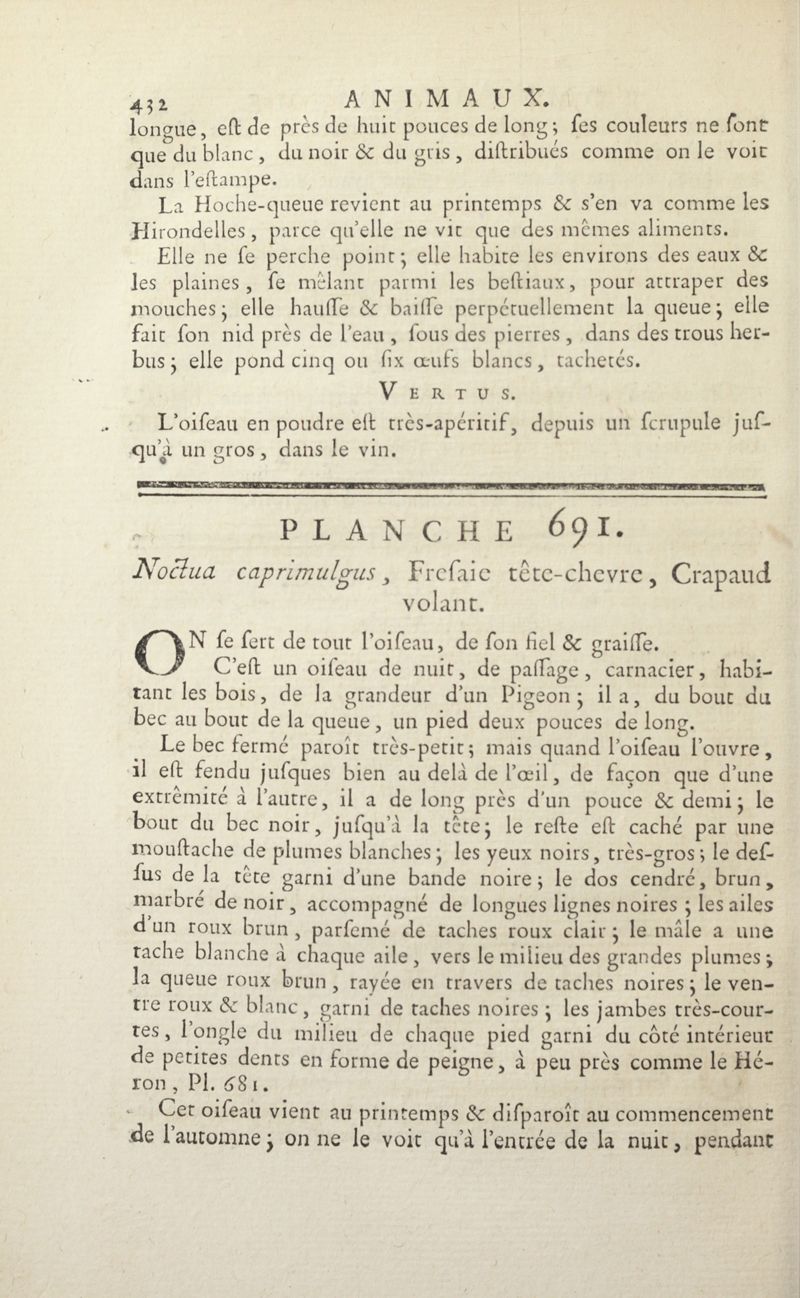 432 ANIMAUX.

longue, eſt de près de huit pouces de long; ſes couleurs ne ſont que du blanc, du noir & du gris, diſtribués comme on le voit dans l'eſtampe.

La Hoche-queue revient au printemps & s'en va comme les Hirondelles, parce qu'elle ne vit que des mêmes aliments.

Elle ne ſe perche point; elle habite les environs des eaux & les plaines, ſe mêlant parmi les beſtiaux, pour attraper des mouches; elle hauſſe & baiſſe perpétuellement la queue; elle fait ſon nid près de l'eau, ſous des pierres, dans des trous herbus; elle pond cinq ou ſix œufs blancs, tachetés.

VERTUS.

L'oiſeau en poudre eſt très-apéritif, depuis un ſcrupule juſqu'à un gros, dans le vin.

PLANCHE 691.

Noctua caprimulgus, Freſaie tête-chevre, Crapaud volant.

ON ſe ſert de tout l'oiſeau, de ſon fiel & graiſſe.

C'eſt un oiſeau de nuit, de paſſage, carnacier, habitant les bois, de la grandeur d'un Pigeon; il a, du bout du bec au bout de la queue, un pied deux pouces de long.

Le bec fermé paroît très-petit; mais quand l'oiſeau l'ouvre, il eſt fendu juſques bien au delà de l'œil, de façon que d'une extrêmité à l'autre, il a de long près d'un pouce & demi; le bout du bec noir, juſqu'à la tête; le reſte eſt caché par une mouſtache de plumes blanches; les yeux noirs, très-gros; le deſſus de la tête garni d'une bande noire; le dos cendré, brun, marbré de noir, accompagné de longues lignes noires; les ailes d'un roux brun, parſemé de taches roux clair; le mâle a une tache blanche à chaque aile, vers le milieu des grandes plumes; la queue roux brun, rayée en travers de taches noires; le ventre roux & blanc, garni de taches noires; les jambes très-courtes, l'ongle du milieu de chaque pied garni du côté intérieur de petites dents en forme de peigne, à peu près comme le Héron, Pl. 681.

Cet oiſeau vient au printemps & diſparoît au commencement de l'automne; on ne le voit qu'à l'entrée de la nuit, pendant